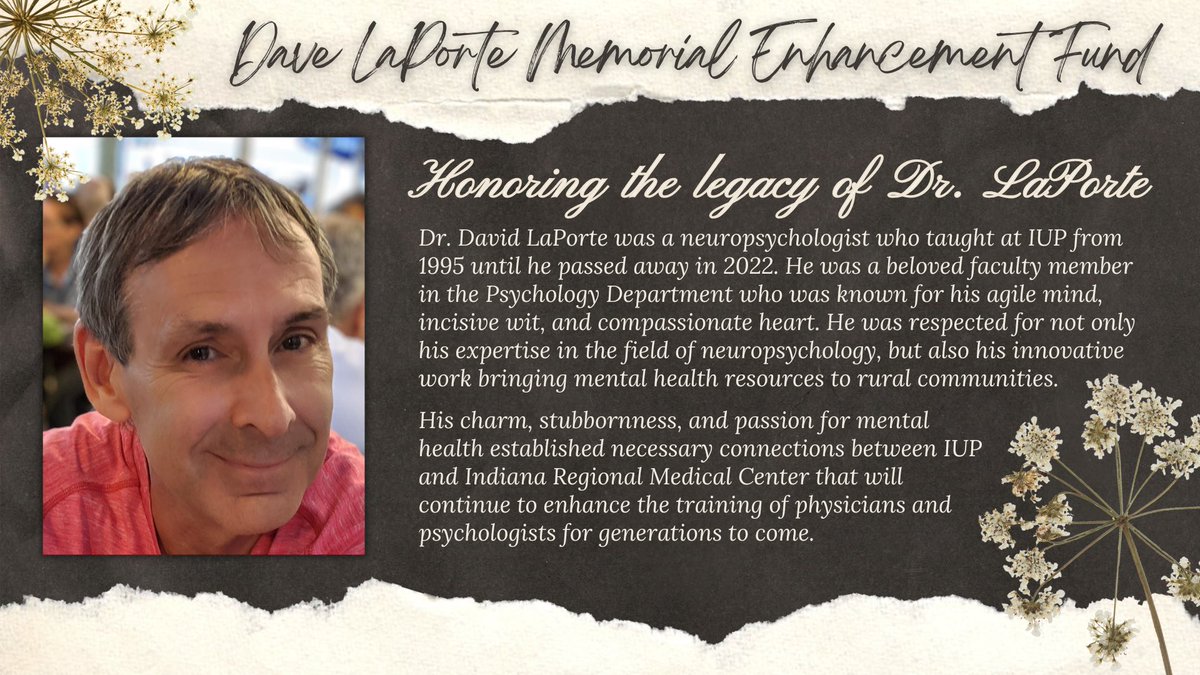 Dave LaPorte Memorial Enhancement Fund

Honoring the legacy of Dr. LaPorte

Dr. David LaPorte was a neuropsychologist who taught at IUP from 1995 until he passed away in 2022. He was a beloved faculty member in the Psychology Department who was known for his agile mind, incisive wit, and compassionate heart. He was respected for not only his expertise in the field of neuropsychology, but also his innovative work bringing mental health resources to rural communities.

His charm, stubbornness, and passion for mental health established necessary connections between IUP and Indiana Regional Medical Center that will continue to enhance the training of physicians and psychologists for generations to come.